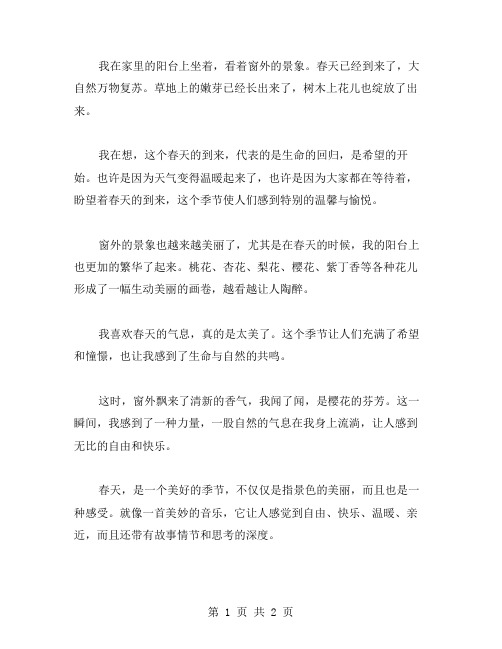 我在家里的阳台上坐着，看着窗外的景象。春天已经到来了，大自然万物复苏。草地上的嫩芽已经长出来了，树木上花儿也绽放了出来。

我在想，这个春天的到来，代表的是生命的回归，是希望的开始。也许是因为天气变得温暖起来了，也许是因为大家都在等待着，盼望着春天的到来，这个季节使人们感到特别的温馨与愉悦。

窗外的景象也越来越美丽了，尤其是在春天的时候，我的阳台上也更加的繁华了起来。桃花、杏花、梨花、樱花、紫丁香等各种花儿形成了一幅生动美丽的画卷，越看越让人陶醉。

我喜欢春天的气息，真的是太美了。这个季节让人们充满了希望和憧憬，也让我感到了生命与自然的共鸣。

这时，窗外飘来了清新的香气，我闻了闻，是樱花的芬芳。这一瞬间，我感到了一种力量，一股自然的气息在我身上流淌，让人感到无比的自由和快乐。

春天，是一个美好的季节，不仅仅是指景色的美丽，而且也是一种感受。就像一首美妙的音乐，它让人感觉到自由、快乐、温暖、亲近，而且还带有故事情节和思考的深度。

第 1 页 共 2 页